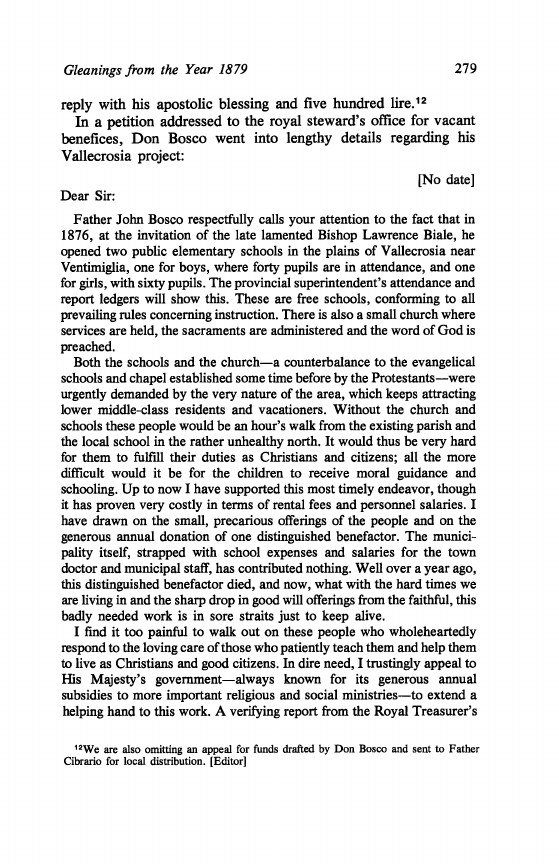 Gleanings from the Year 1879

279

reply with his apostolic blessing and five hundred lire.$^{12}$

In a petition addressed to the royal steward's office for vacant benefices, Don Bosco went into lengthy details regarding his Vallecrosia project:

[No date]

Dear Sir:

Father John Bosco respectfully calls your attention to the fact that in 1876, at the invitation of the late lamented Bishop Lawrence Biale, he opened two public elementary schools in the plains of Vallecrosia near Ventimiglia, one for boys, where forty pupils are in attendance, and one for girls, with sixty pupils. The provincial superintendent's attendance and report ledgers will show this. These are free schools, conforming to all prevailing rules concerning instruction. There is also a small church where services are held, the sacraments are administered and the word of God is preached.

Both the schools and the church—a counterbalance to the evangelical schools and chapel established some time before by the Protestants—were urgently demanded by the very nature of the area, which keeps attracting lower middle-class residents and vacationers. Without the church and schools these people would be an hour's walk from the existing parish and the local school in the rather unhealthy north. It would thus be very hard for them to fulfill their duties as Christians and citizens; all the more difficult would it be for the children to receive moral guidance and schooling. Up to now I have supported this most timely endeavor, though it has proven very costly in terms of rental fees and personnel salaries. I have drawn on the small, precarious offerings of the people and on the generous annual donation of one distinguished benefactor. The municipality itself, strapped with school expenses and salaries for the town doctor and municipal staff, has contributed nothing. Well over a year ago, this distinguished benefactor died, and now, what with the hard times we are living in and the sharp drop in good will offerings from the faithful, this badly needed work is in sore straits just to keep alive.

I find it too painful to walk out on these people who wholeheartedly respond to the loving care of those who patiently teach them and help them to live as Christians and good citizens. In dire need, I trustingly appeal to His Majesty's government—always known for its generous annual subsidies to more important religious and social ministries—to extend a helping hand to this work. A verifying report from the Royal Treasurer's

$^{12}$We are also omitting an appeal for funds drafted by Don Bosco and sent to Father Cibrario for local distribution. [Editor]